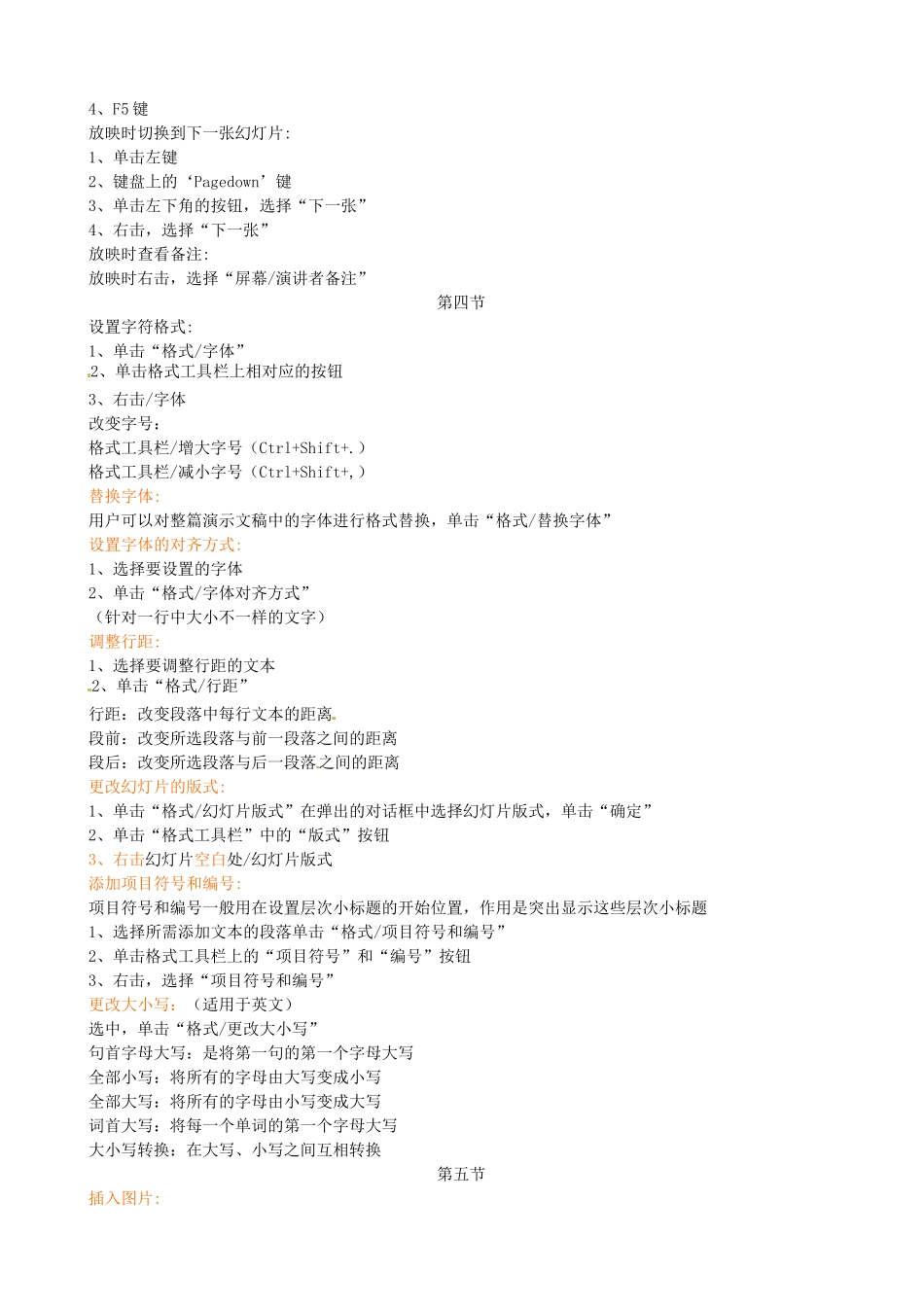 4、F5 键
放映时切换到下一张幻灯片:
1、单击左键
2、键盘上的‘Pagedown’键
3、单击左下角的按钮，选择“下一张”
4、右击，选择“下一张”
放映时查看备注:
放映时右击，选择“屏幕/演讲者备注”

第四节

设置字符格式:
1、单击“格式/字体”
2、单击格式工具栏上相对应的按钮
3、右击/字体
改变字号：
格式工具栏/增大字号（Ctrl+Shift+.）
格式工具栏/减小字号（Ctrl+Shift+,）
替换字体:
用户可以对整篇演示文稿中的字体进行格式替换，单击“格式/替换字体”
设置字体的对齐方式:
1、选择要设置的字体
2、单击“格式/字体对齐方式”
（针对一行中大小不一样的文字）
调整行距:
1、选择要调整行距的文本
2、单击“格式/行距”
行距：改变段落中每行文本的距离
段前：改变所选段落与前一段落之间的距离
段后：改变所选段落与后一段落之间的距离
更改幻灯片的版式:
1、单击“格式/幻灯片版式”在弹出的对话框中选择幻灯片版式，单击“确定”
2、单击“格式工具栏”中的“版式”按钮
3、右击幻灯片空白处/幻灯片版式
添加项目符号和编号:
项目符号和编号一般用在设置层次小标题的开始位置，作用是突出显示这些层次小标题
1、选择所需添加文本的段落单击“格式/项目符号和编号”
2、单击格式工具栏上的“项目符号”和“编号”按钮
3、右击，选择“项目符号和编号”
更改大小写：（适用于英文）
选中，单击“格式/更改大小写”
句首字母大写：是将第一句的第一个字母大写
全部小写：将所有的字母由大写变成小写
全部大写：将所有的字母由小写变成大写
词首大写：将每一个单词的第一个字母大写
大小写转换：在大写、小写之间互相转换

第五节

插入图片: